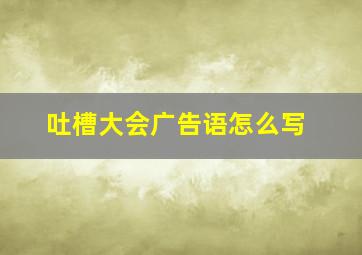 吐槽大会广告语怎么写